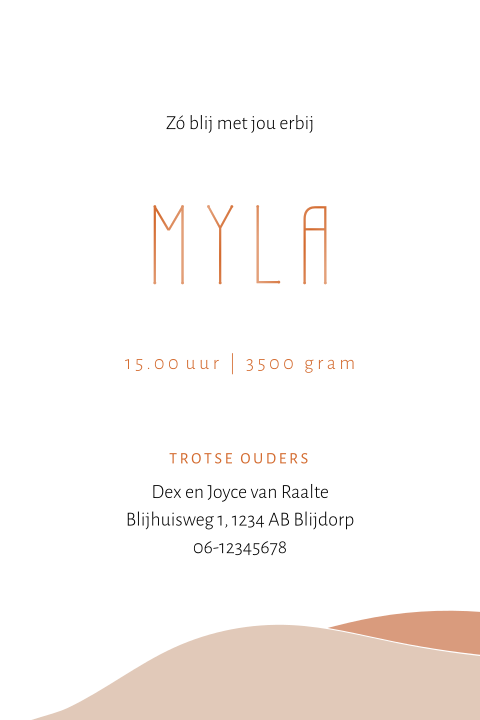 Zó blij met jou erbij

MYLA

15.00 uur | 3500 gram

TROTSE OUDERS

Dex en Joyce van Raalte
Blijhuisweg 1, 1234 AB Blijdorp
06-12345678